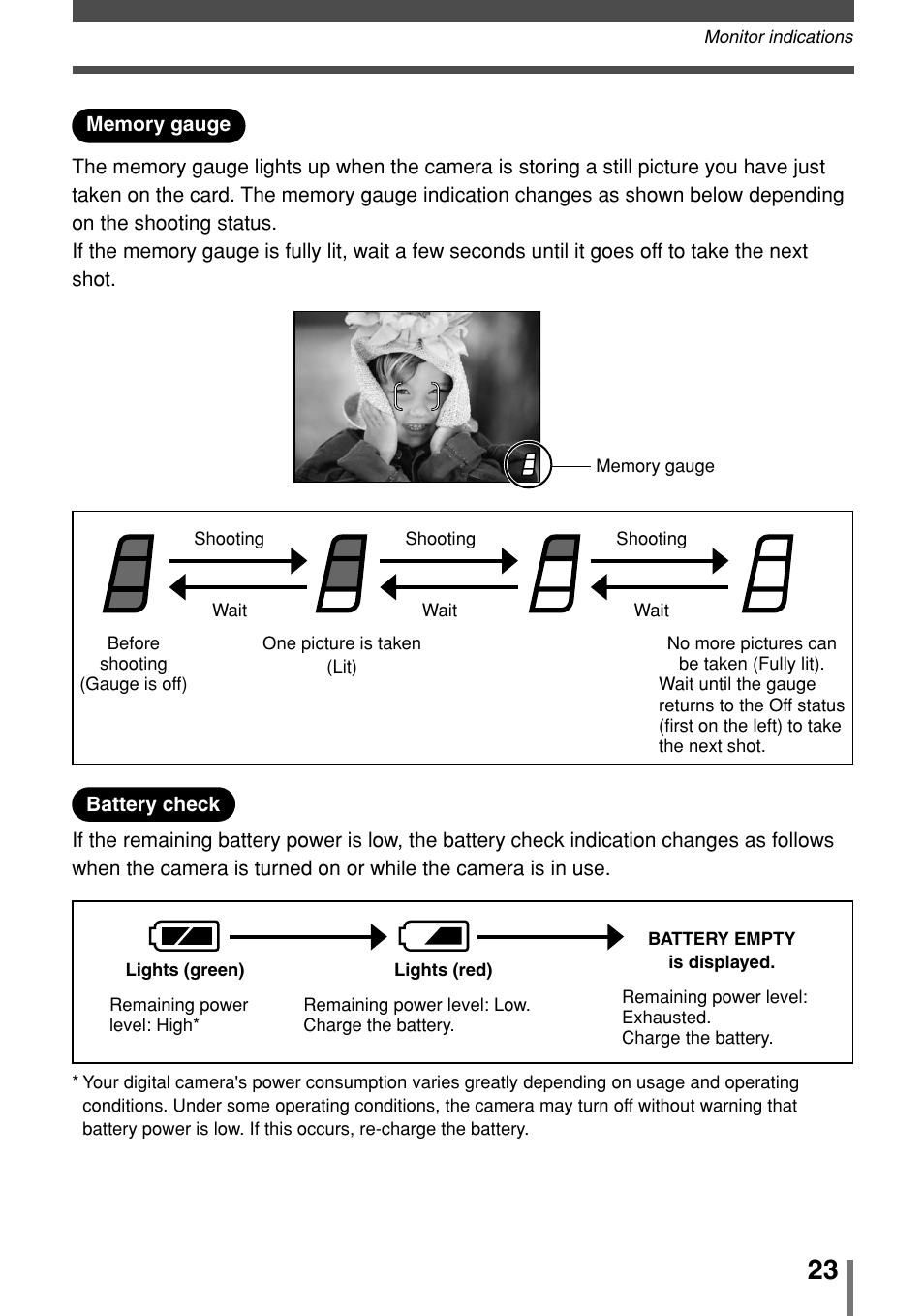 Monitor indications

Memory gauge

The memory gauge lights up when the camera is storing a still picture you have just taken on the card. The memory gauge indication changes as shown below depending on the shooting status.
If the memory gauge is fully lit, wait a few seconds until it goes off to take the next shot.

Memory gauge

Shooting
Wait
Shooting
Wait
Shooting
Wait

Before shooting (Gauge is off)

One picture is taken (Lit)

No more pictures can be taken (Fully lit). Wait until the gauge returns to the Off status (first on the left) to take the next shot.

Battery check

If the remaining battery power is low, the battery check indication changes as follows when the camera is turned on or while the camera is in use.

Lights (green)

Remaining power level: High*

Lights (red)

Remaining power level: Low. Charge the battery.

BATTERY EMPTY is displayed.

Remaining power level: Exhausted. Charge the battery.

* Your digital camera's power consumption varies greatly depending on usage and operating conditions. Under some operating conditions, the camera may turn off without warning that battery power is low. If this occurs, re-charge the battery.

23